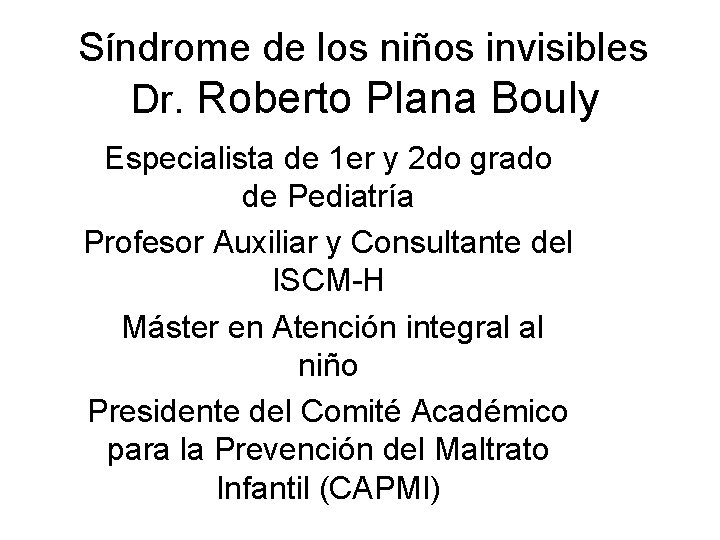 Síndrome de los niños invisibles
Dr. Roberto Plana Bouly

Especialista de 1er y 2do grado de Pediatría

Profesor Auxiliar y Consultante del ISCM-H

Máster en Atención integral al niño

Presidente del Comité Académico para la Prevención del Maltrato Infantil (CAPMI)